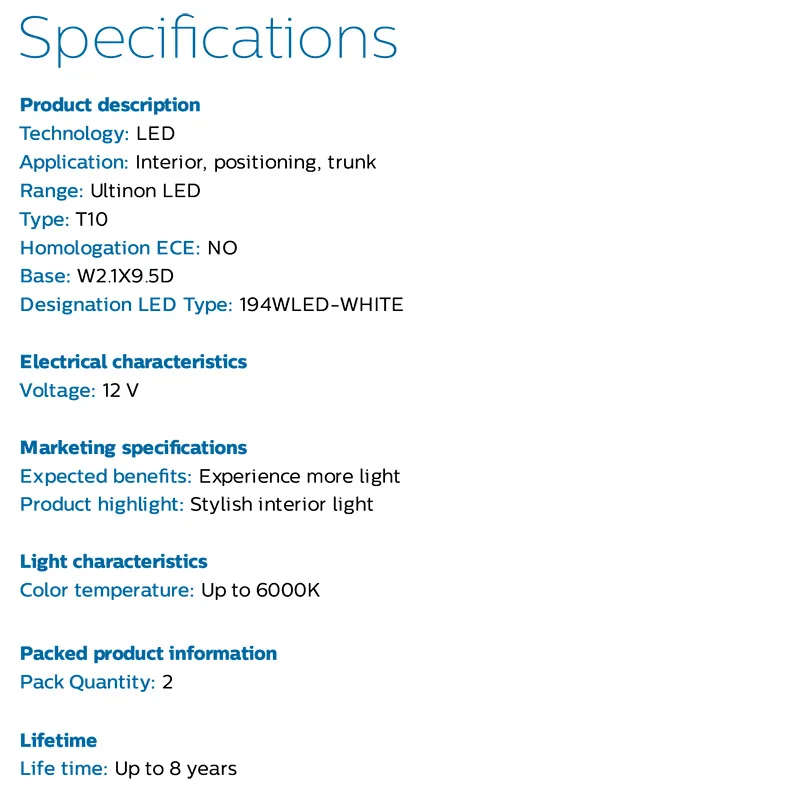 Specifications

Product description
Technology: LED
Application: Interior, positioning, trunk
Range: Ultinon LED
Type: T10
Homologation ECE: NO
Base: W2.1X9.5D
Designation LED Type: 194WLED-WHITE

Electrical characteristics
Voltage: 12 V

Marketing specifications
Expected benefits: Experience more light
Product highlight: Stylish interior light

Light characteristics
Color temperature: Up to 6000K

Packed product information
Pack Quantity: 2

Lifetime
Life time: Up to 8 years